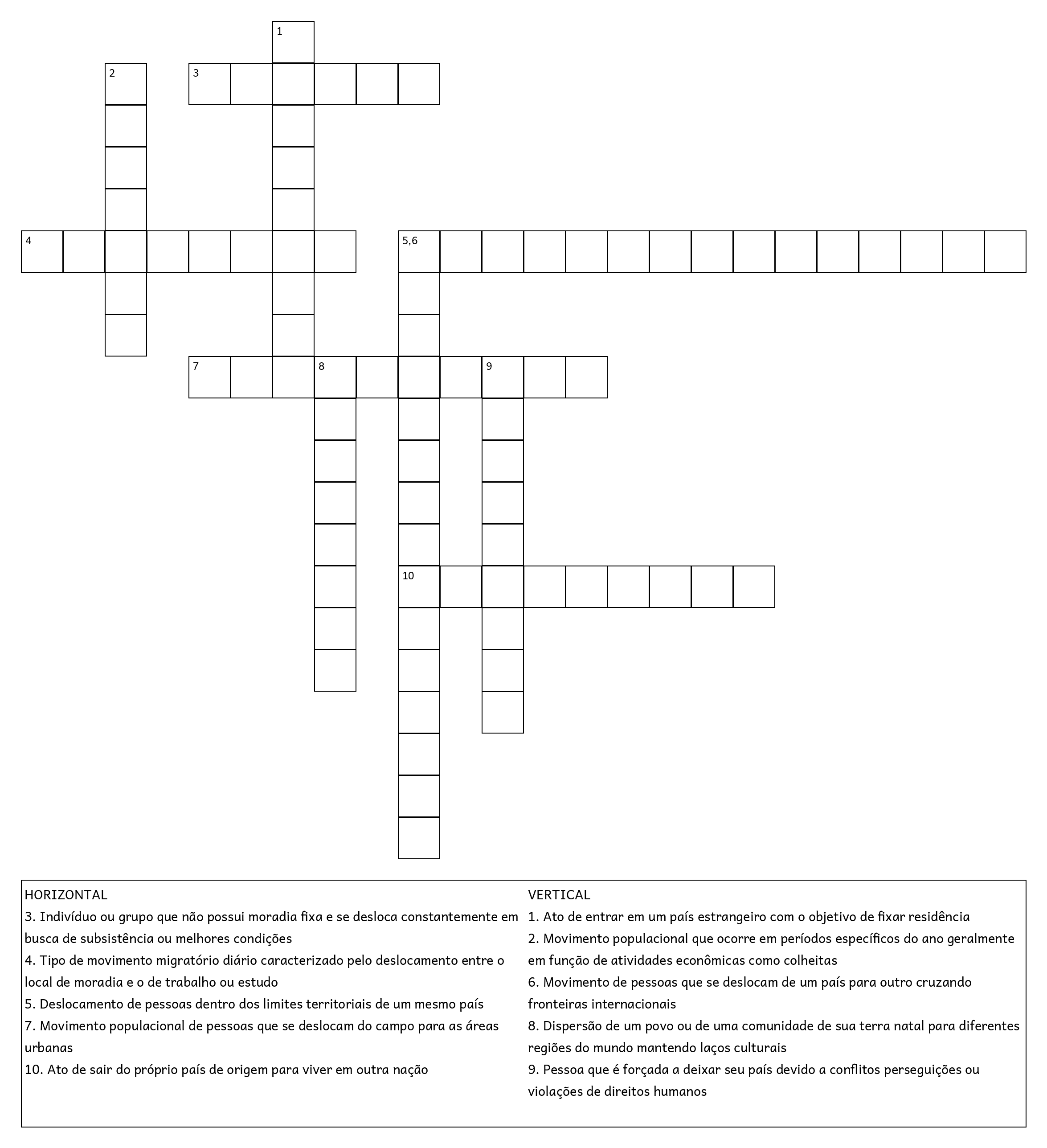 1
2
3
4
5,6
7
8
9
10

HORIZONTAL
3. Indivíduo ou grupo que não possui moradia fixa e se desloca constantemente em busca de subsistência ou melhores condições
4. Tipo de movimento migratório diário caracterizado pelo deslocamento entre o local de moradia e o de trabalho ou estudo
5. Deslocamento de pessoas dentro dos limites territoriais de um mesmo país
7. Movimento populacional de pessoas que se deslocam do campo para as áreas urbanas
10. Ato de sair do próprio país de origem para viver em outra nação

VERTICAL
1. Ato de entrar em um país estrangeiro com o objetivo de fixar residência
2. Movimento populacional que ocorre em períodos específicos do ano geralmente em função de atividades econômicas como colheitas
6. Movimento de pessoas que se deslocam de um país para outro cruzando fronteiras internacionais
8. Dispersão de um povo ou de uma comunidade de sua terra natal para diferentes regiões do mundo mantendo laços culturais
9. Pessoa que é forçada a deixar seu país devido a conflitos perseguições ou violações de direitos humanos